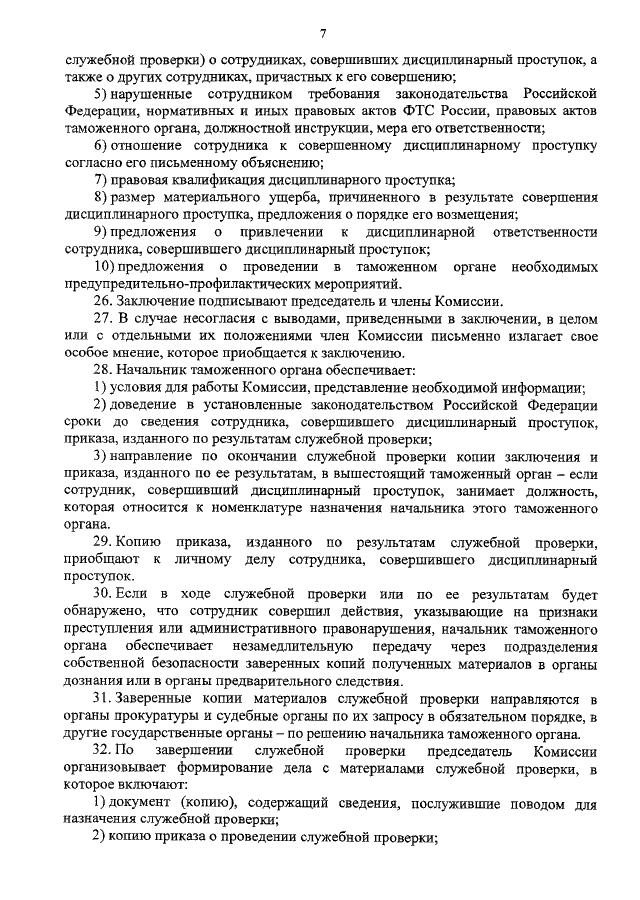 7

служебной проверки) о сотрудниках, совершивших дисциплинарный проступок, а также о других сотрудниках, причастных к его совершению;

5) нарушенные сотрудником требования законодательства Российской Федерации, нормативных и иных правовых актов ФТС России, правовых актов таможенного органа, должностной инструкции, мера его ответственности;

6) отношение сотрудника к совершенному дисциплинарному проступку согласно его письменному объяснению;

7) правовая квалификация дисциплинарного проступка;

8) размер материального ущерба, причиненного в результате совершения дисциплинарного проступка, предложения о порядке его возмещения;

9) предложения о привлечении к дисциплинарной ответственности сотрудника, совершившего дисциплинарный проступок;

10) предложения о проведении в таможенном органе необходимых предупредительно-профилактических мероприятий.

26. Заключение подписывают председатель и члены Комиссии.

27. В случае несогласия с выводами, приведенными в заключении, в целом или с отдельными их положениями член Комиссии письменно излагает свое особое мнение, которое приобщается к заключению.

28. Начальник таможенного органа обеспечивает:

1) условия для работы Комиссии, представление необходимой информации;

2) доведение в установленные законодательством Российской Федерации сроки до сведения сотрудника, совершившего дисциплинарный проступок, приказа, изданного по результатам служебной проверки;

3) направление по окончании служебной проверки копии заключения и приказа, изданного по ее результатам, в вышестоящий таможенный орган – если сотрудник, совершивший дисциплинарный проступок, занимает должность, которая относится к номенклатуре назначения начальника этого таможенного органа.

29. Копию приказа, изданного по результатам служебной проверки, приобщают к личному делу сотрудника, совершившего дисциплинарный проступок.

30. Если в ходе служебной проверки или по ее результатам будет обнаружено, что сотрудник совершил действия, указывающие на признаки преступления или административного правонарушения, начальник таможенного органа обеспечивает незамедлительную передачу через подразделения собственной безопасности заверенных копий полученных материалов в органы дознания или в органы предварительного следствия.

31. Заверенные копии материалов служебной проверки направляются в органы прокуратуры и судебные органы по их запросу в обязательном порядке, в другие государственные органы – по решению начальника таможенного органа.

32. По завершении служебной проверки председатель Комиссии организовывает формирование дела с материалами служебной проверки, в которое включают:

1) документ (копию), содержащий сведения, послужившие поводом для назначения служебной проверки;

2) копию приказа о проведении служебной проверки;